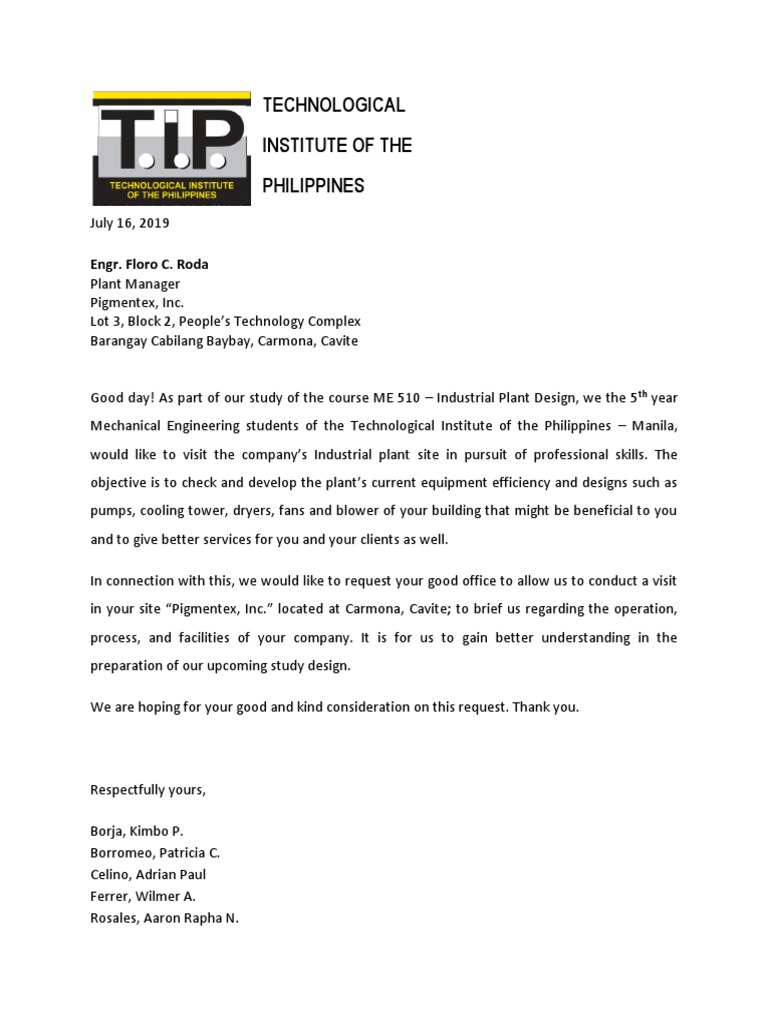 T.I.P.
TECHNOLOGICAL INSTITUTE OF THE PHILIPPINES

TECHNOLOGICAL INSTITUTE OF THE PHILIPPINES

July 16, 2019

Engr. Floro C. Roda
Plant Manager
Pigmentex, Inc.
Lot 3, Block 2, People's Technology Complex
Barangay Cabilang Baybay, Carmona, Cavite

Good day! As part of our study of the course ME 510 – Industrial Plant Design, we the 5$^{th}$ year Mechanical Engineering students of the Technological Institute of the Philippines – Manila, would like to visit the company's Industrial plant site in pursuit of professional skills. The objective is to check and develop the plant's current equipment efficiency and designs such as pumps, cooling tower, dryers, fans and blower of your building that might be beneficial to you and to give better services for you and your clients as well.

In connection with this, we would like to request your good office to allow us to conduct a visit in your site "Pigmentex, Inc." located at Carmona, Cavite; to brief us regarding the operation, process, and facilities of your company. It is for us to gain better understanding in the preparation of our upcoming study design.

We are hoping for your good and kind consideration on this request. Thank you.

Respectfully yours,

Borja, Kimbo P.
Borromeo, Patricia C.
Celino, Adrian Paul
Ferrer, Wilmer A.
Rosales, Aaron Rapha N.